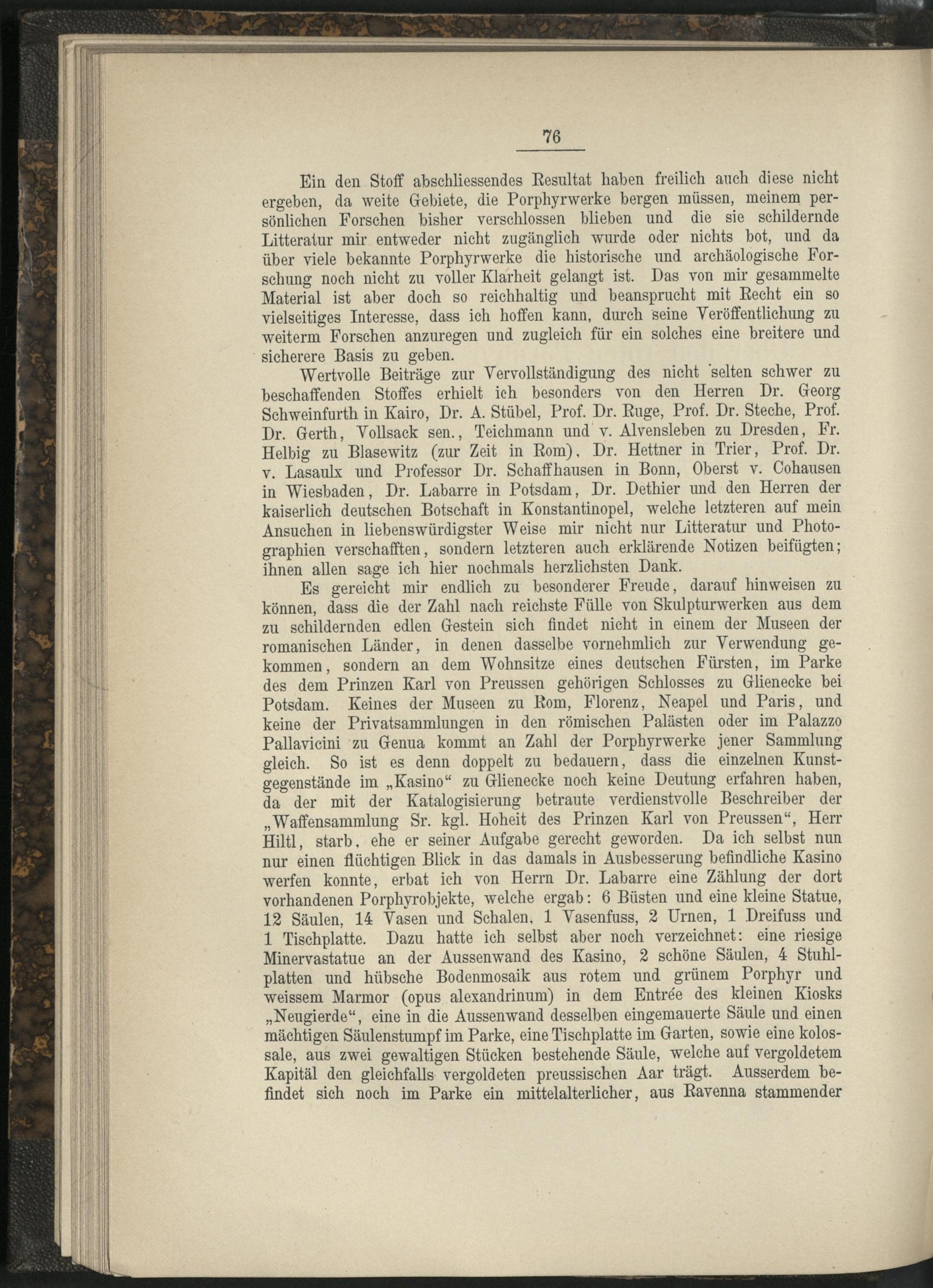 76

Ein den Stoff abschliessendes Resultat haben freilich auch diese nicht ergeben, da weite Gebiete, die Porphyrwerke bergen müssen, meinem persönlichen Forschen bisher verschlossen blieben und die sie schildernde Litteratur mir entweder nicht zugänglich wurde oder nichts bot, und da über viele bekannte Porphyrwerke die historische und archäologische Forschung noch nicht zu voller Klarheit gelangt ist. Das von mir gesammelte Material ist aber doch so reichhaltig und beansprucht mit Recht ein so vielseitiges Interesse, dass ich hoffen kann, durch seine Veröffentlichung zu weiterm Forschen anzuregen und zugleich für ein solches eine breitere und sicherere Basis zu geben.

Wertvolle Beiträge zur Vervollständigung des nicht selten schwer zu beschaffenden Stoffes erhielt ich besonders von den Herren Dr. Georg Schweinfurth in Kairo, Dr. A. Stübel, Prof. Dr. Ruge, Prof. Dr. Steche, Prof. Dr. Gerth, Vollsack sen., Teichmann und v. Alvensleben zu Dresden, Fr. Helbig zu Blasewitz (zur Zeit in Rom), Dr. Hettner in Trier, Prof. Dr. v. Lasaulx und Professor Dr. Schaffhausen in Bonn, Oberst v. Cohausen in Wiesbaden, Dr. Labarre in Potsdam, Dr. Dethier und den Herren der kaiserlich deutschen Botschaft in Konstantinopel, welche letzteren auf mein Ansuchen in liebenswürdigster Weise mir nicht nur Litteratur und Photographien verschafften, sondern letzteren auch erklärende Notizen beifügten; ihnen allen sage ich hier nochmals herzlichsten Dank.

Es gereicht mir endlich zu besonderer Freude, darauf hinweisen zu können, dass die der Zahl nach reichste Fülle von Skulpturwerken aus dem zu schildernden edlen Gestein sich findet nicht in einem der Museen der romanischen Länder, in denen dasselbe vornehmlich zur Verwendung gekommen, sondern an dem Wohnsitze eines deutschen Fürsten, im Parke des dem Prinzen Karl von Preussen gehörigen Schlosses zu Glienecke bei Potsdam. Keines der Museen zu Rom, Florenz, Neapel und Paris, und keine der Privatsammlungen in den römischen Palästen oder im Palazzo Pallavicini zu Genua kommt an Zahl der Porphyrwerke jener Sammlung gleich. So ist es denn doppelt zu bedauern, dass die einzelnen Kunstgegenstände im „Kasino“ zu Glienecke noch keine Deutung erfahren haben, da der mit der Katalogisierung betraute verdienstvolle Beschreiber der „Waffensammlung Sr. kgl. Hoheit des Prinzen Karl von Preussen“, Herr Hiltl, starb, ehe er seiner Aufgabe gerecht geworden. Da ich selbst nun nur einen flüchtigen Blick in das damals in Ausbesserung befindliche Kasino werfen konnte, erbat ich von Herrn Dr. Labarre eine Zählung der dort vorhandenen Porphyrobjekte, welche ergab: 6 Büsten und eine kleine Statue, 12 Säulen, 14 Vasen und Schalen, 1 Vasenfuss, 2 Urnen, 1 Dreifuss und 1 Tischplatte. Dazu hatte ich selbst aber noch verzeichnet: eine riesige Minervastatue an der Aussenwand des Kasino, 2 schöne Säulen, 4 Stuhlplatten und hübsche Bodenmosaik aus rotem und grünem Porphyr und weissem Marmor (opus alexandrinum) in dem Entrée des kleinen Kiosks „Neugierde“, eine in die Aussenwand desselben eingemauerte Säule und einen mächtigen Säulenstumpf im Parke, eine Tischplatte im Garten, sowie eine kolossale, aus zwei gewaltigen Stücken bestehende Säule, welche auf vergoldetem Kapitäl den gleichfalls vergoldeten preussischen Aar trägt. Ausserdem befindet sich noch im Parke ein mittelalterlicher, aus Ravenna stammender